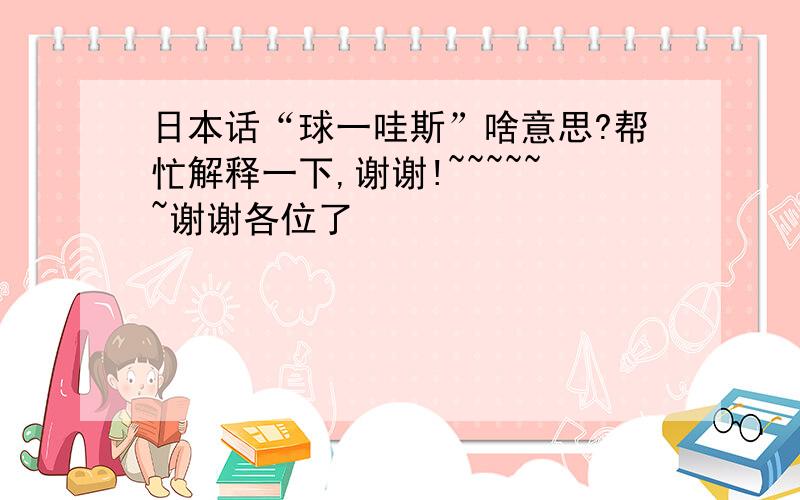 日本话“球一哇斯”啥意思?帮忙解释一下,谢谢!~~~~~~谢谢各位了